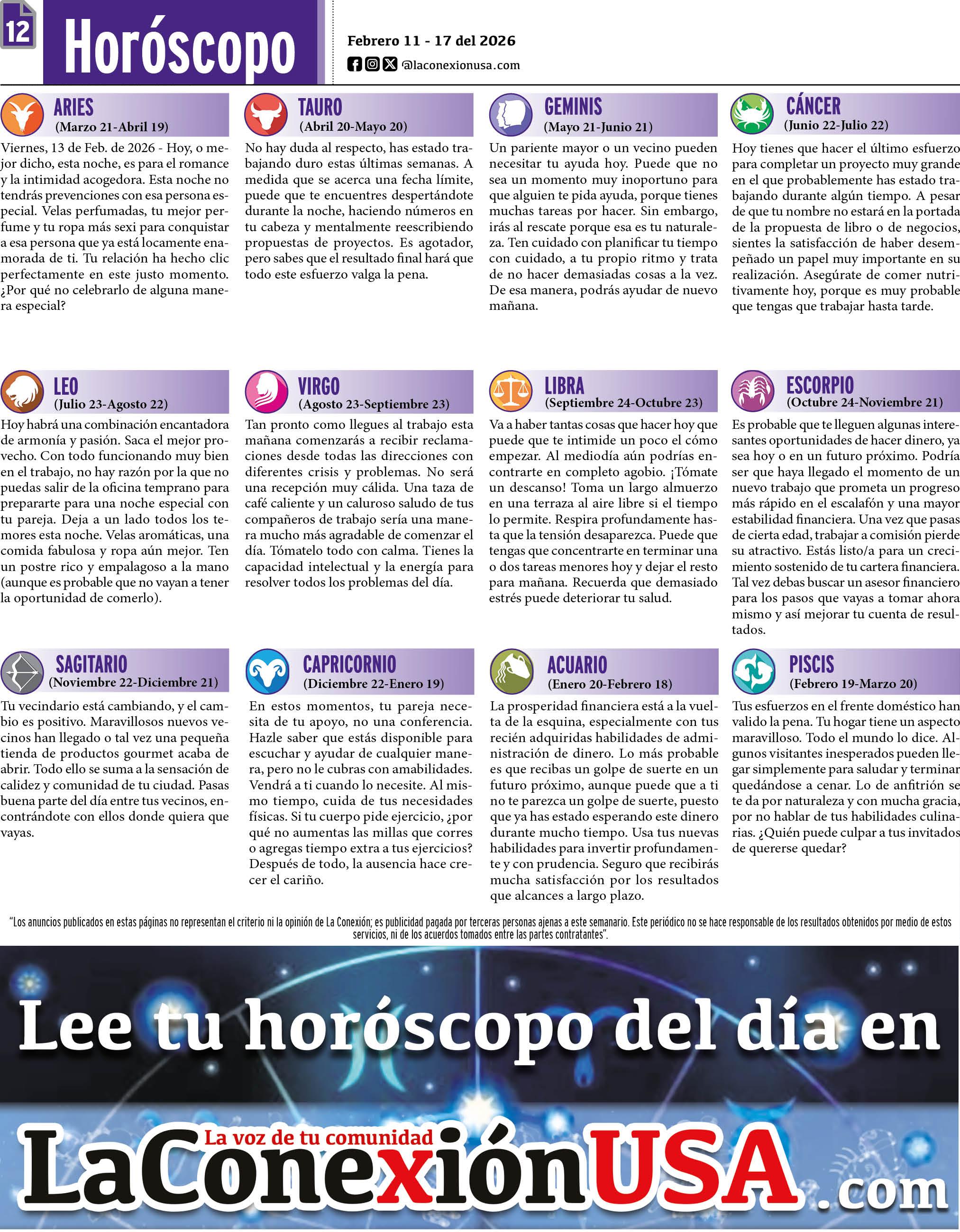 12

Horóscopo

Febrero 11 - 17 del 2026

@laconexionusa.com

ARIES
(Marzo 21-Abril 19)

Viernes, 13 de Feb. de 2026 - Hoy, o mejor dicho, esta noche, es para el romance y la intimidad acogedora. Esta noche no tendrás prevenciones con esa persona especial. Velas perfumadas, tu mejor perfume y tu ropa más sexi para conquistar a esa persona que ya está locamente enamorada de ti. Tu relación ha hecho clic perfectamente en este justo momento. ¿Por qué no celebrarlo de alguna manera especial?

TAURO
(Abril 20-Mayo 20)

No hay duda al respecto, has estado trabajando duro estas últimas semanas. A medida que se acerca una fecha límite, puede que te encuentres despertándote durante la noche, haciendo números en tu cabeza y mentalmente reescribiendo propuestas de proyectos. Es agotador, pero sabes que el resultado final hará que todo este esfuerzo valga la pena.

GEMINIS
(Mayo 21-Junio 21)

Un pariente mayor o un vecino pueden necesitar tu ayuda hoy. Puede que no sea un momento muy inoportuno para que alguien te pida ayuda, porque tienes muchas tareas por hacer. Sin embargo, irás al rescate porque esa es tu naturaleza. Ten cuidado con planificar tu tiempo con cuidado, a tu propio ritmo y trata de no hacer demasiadas cosas a la vez. De esa manera, podrás ayudar de nuevo mañana.

CÁNCER
(Junio 22-Julio 22)

Hoy tienes que hacer el último esfuerzo para completar un proyecto muy grande en el que probablemente has estado trabajando durante algún tiempo. A pesar de que tu nombre no estará en la portada de la propuesta de libro o de negocios, sientes la satisfacción de haber desempeñado un papel muy importante en su realización. Asegúrate de comer nutritivamente hoy, porque es muy probable que tengas que trabajar hasta tarde.

LEO
(Julio 23-Agosto 22)

Hoy habrá una combinación encantadora de armonía y pasión. Saca el mejor provecho. Con todo funcionando muy bien en el trabajo, no hay razón por la que no puedas salir de la oficina temprano para prepararte para una noche especial con tu pareja. Deja a un lado todos los temores esta noche. Velas aromáticas, una comida fabulosa y ropa aún mejor. Ten un postre rico y empalagoso a la mano (aunque es probable que no vayan a tener la oportunidad de comerlo).

VIRGO
(Agosto 23-Septiembre 23)

Tan pronto como llegues al trabajo esta mañana comenzarás a recibir reclamaciones desde todas las direcciones con diferentes crisis y problemas. No será una recepción muy cálida. Una taza de café caliente y un caluroso saludo de tus compañeros de trabajo sería una manera mucho más agradable de comenzar el día. Tómatelo todo con calma. Tienes la capacidad intelectual y la energía para resolver todos los problemas del día.

LIBRA
(Septiembre 24-Octubre 23)

Va a haber tantas cosas que hacer hoy que puede que te intimide un poco el cómo empezar. Al mediodía aún podrías encontrarte en completo agobio. ¡Tómate un descanso! Toma un largo almuerzo en una terraza al aire libre si el tiempo lo permite. Respira profundamente hasta que la tensión desaparezca. Puede que tengas que concentrarte en terminar una o dos tareas menores hoy y dejar el resto para mañana. Recuerda que demasiado estrés puede deteriorar tu salud.

ESCORPIO
(Octubre 24-Noviembre 21)

Es probable que te lleguen algunas interesantes oportunidades de hacer dinero, ya sea hoy o en un futuro próximo. Podría ser que haya llegado el momento de un nuevo trabajo que prometa un progreso más rápido en el escalafón y una mayor estabilidad financiera. Una vez que pasas de cierta edad, trabajar a comisión pierde su atractivo. Estás listo/a para un crecimiento sostenido de tu cartera financiera. Tal vez debas buscar un asesor financiero para los pasos que vayas a tomar ahora mismo y así mejorar tu cuenta de resultados.

SAGITARIO
(Noviembre 22-Diciembre 21)

Tu vecindario está cambiando, y el cambio es positivo. Maravillosos nuevos vecinos han llegado o tal vez una pequeña tienda de productos gourmet acaba de abrir. Todo ello se suma a la sensación de calidez y comunidad de tu ciudad. Pasas buena parte del día entre tus vecinos, encontrándote con ellos donde quiera que vayas.

CAPRICORNIO
(Diciembre 22-Enero 19)

En estos momentos, tu pareja necesita de tu apoyo, no una conferencia. Hazle saber que estás disponible para escuchar y ayudar de cualquier manera, pero no le cubras con amabilidades. Vendrá a ti cuando lo necesite. Al mismo tiempo, cuida de tus necesidades físicas. Si tu cuerpo pide ejercicio, ¿por qué no aumentas las millas que corres o agregas tiempo extra a tus ejercicios? Después de todo, la ausencia hace crecer el cariño.

ACUARIO
(Enero 20-Febrero 18)

La prosperidad financiera está a la vuelta de la esquina, especialmente con tus recién adquiridas habilidades de administración de dinero. Lo más probable es que recibas un golpe de suerte en un futuro próximo, aunque puede que a ti no te parezca un golpe de suerte, puesto que ya has estado esperando este dinero durante mucho tiempo. Usa tus nuevas habilidades para invertir profundamente y con prudencia. Seguro que recibirás mucha satisfacción por los resultados que alcances a largo plazo.

PISCIS
(Febrero 19-Marzo 20)

Tus esfuerzos en el frente doméstico han valido la pena. Tu hogar tiene un aspecto maravilloso. Todo el mundo lo dice. Algunos visitantes inesperados pueden llegar simplemente para saludar y terminar quedándose a cenar. Lo de anfitrión se te da por naturaleza y con mucha gracia, por no hablar de tus habilidades culinarias. ¿Quién puede culpar a tus invitados de quererse quedar?

"Los anuncios publicados en estas páginas no representan el criterio ni la opinión de La Conexión; es publicidad pagada por terceras personas ajenas a este semanario. Este periódico no se hace responsable de los resultados obtenidos por medio de estos servicios, ni de los acuerdos tomados entre las partes contratantes".

Lee tu horóscopo del día en

La voz de tu comunidad
LaConexiónUSA.com